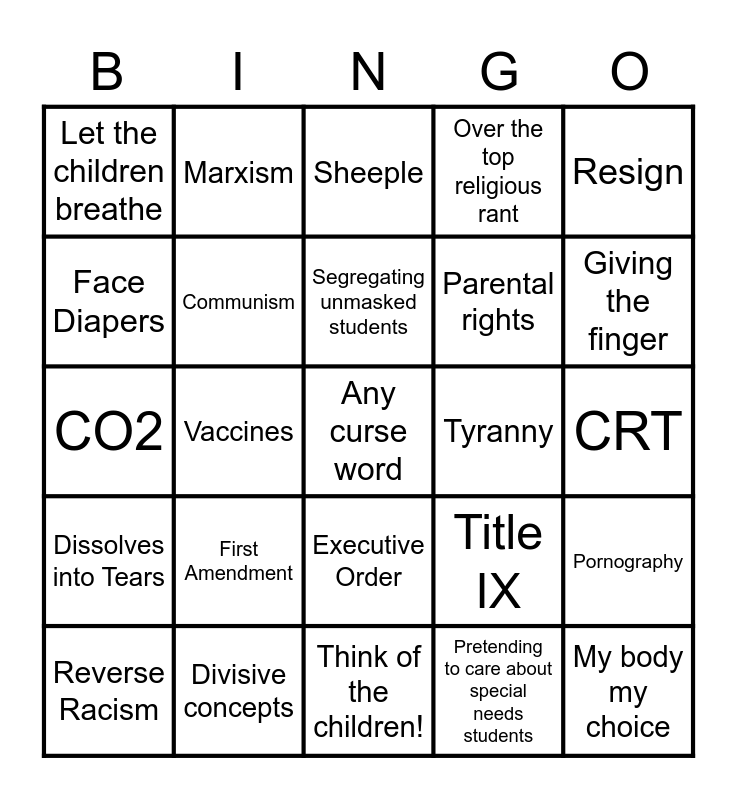 | B | I | N | G | O |
|---|---|---|---|---|
| Let the children breathe | Marxism | Sheeple | Over the top religious rant | Resign |
| Face Diapers | Communism | Segregating unmasked students | Parental rights | Giving the finger |
| CO2 | Vaccines | Any curse word | Tyranny | CRT |
| Dissolves into Tears | First Amendment | Executive Order | Title IX | Pornography |
| Reverse Racism | Divisive concepts | Think of the children! | Pretending to care about special needs students | My body my choice |